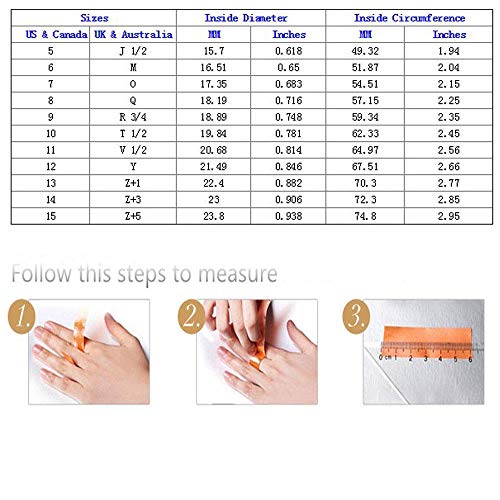 | Sizes | | Inside Diameter | | Inside Circumference | |
|---|---|---|---|---|---|
| US & Canada | UK & Australia | MM | Inches | MM | Inches |
| 5 | J 1/2 | 15.7 | 0.618 | 49.32 | 1.94 |
| 6 | M | 16.51 | 0.65 | 51.87 | 2.04 |
| 7 | O | 17.35 | 0.683 | 54.51 | 2.15 |
| 8 | Q | 18.19 | 0.716 | 57.15 | 2.25 |
| 9 | R 3/4 | 18.89 | 0.748 | 59.34 | 2.35 |
| 10 | T 1/2 | 19.84 | 0.781 | 62.33 | 2.45 |
| 11 | V 1/2 | 20.68 | 0.814 | 64.97 | 2.56 |
| 12 | Y | 21.49 | 0.846 | 67.51 | 2.66 |
| 13 | Z+1 | 22.4 | 0.882 | 70.3 | 2.77 |
| 14 | Z+3 | 23 | 0.906 | 72.3 | 2.85 |
| 15 | Z+5 | 23.8 | 0.938 | 74.8 | 2.95 |

Follow this steps to measure

1.

2.

3.

0 cm 1 2 3 4 5 6